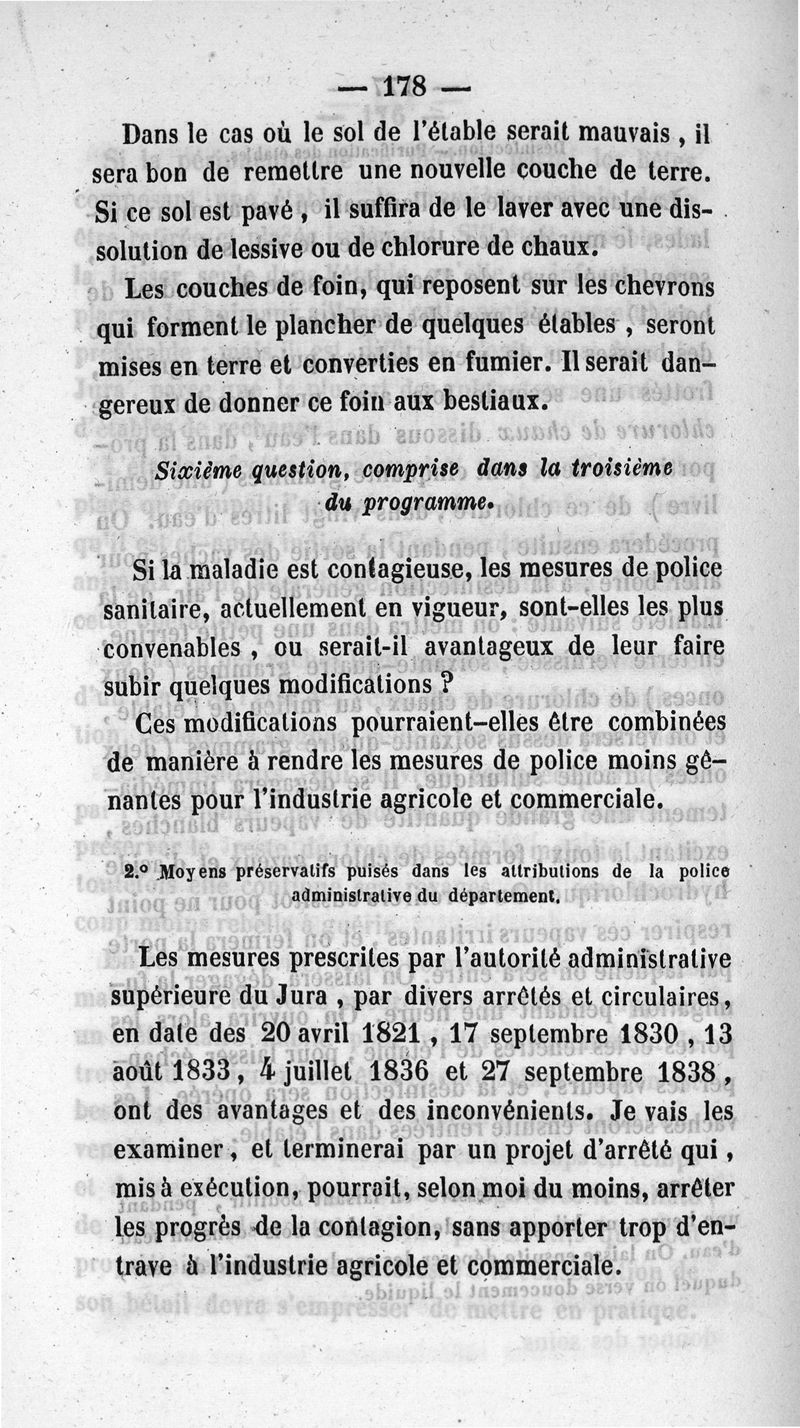 — 178 —

Dans le cas où le sol de l'étable serait mauvais, il sera bon de remettre une nouvelle couche de terre. Si ce sol est pavé, il suffira de le laver avec une dissolution de lessive ou de chlorure de chaux.

Les couches de foin, qui reposent sur les chevrons qui forment le plancher de quelques étables, seront mises en terre et converties en fumier. Il serait dangereux de donner ce foin aux bestiaux.

Sixième question, comprise dans la troisième du programme.

Si la maladie est contagieuse, les mesures de police sanitaire, actuellement en vigueur, sont-elles les plus convenables, ou serait-il avantageux de leur faire subir quelques modifications ?

Ces modifications pourraient-elles être combinées de manière à rendre les mesures de police moins gênantes pour l'industrie agricole et commerciale.

2.° Moyens préservatifs puisés dans les attributions de la police administrative du département.

Les mesures prescrites par l'autorité administrative supérieure du Jura, par divers arrêtés et circulaires, en date des 20 avril 1821, 17 septembre 1830, 13 août 1833, 4 juillet 1836 et 27 septembre 1838, ont des avantages et des inconvénients. Je vais les examiner, et terminerai par un projet d'arrêté qui, mis à exécution, pourrait, selon moi du moins, arrêter les progrès de la contagion, sans apporter trop d'entrave à l'industrie agricole et commerciale.